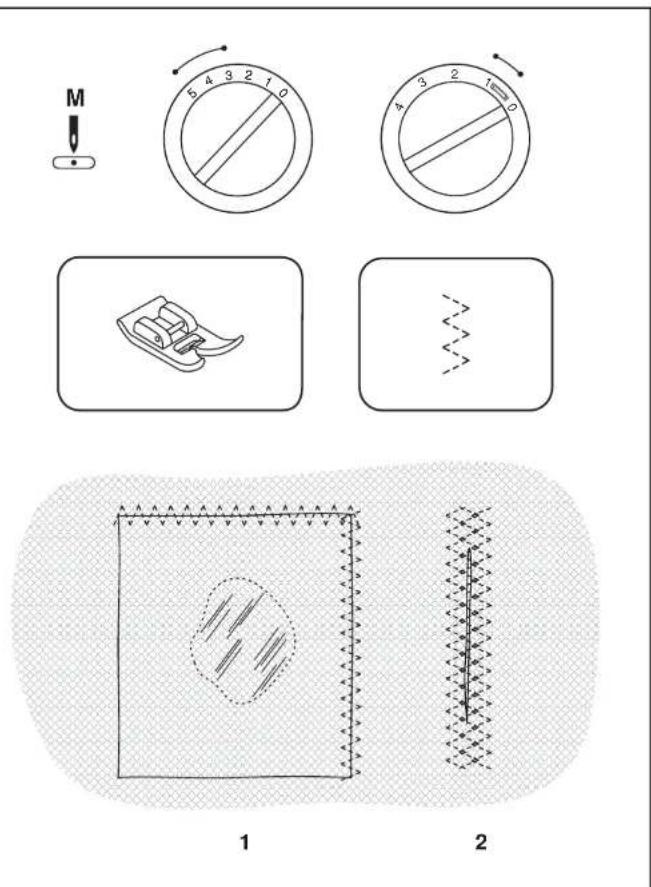 M

5 4 3 2 1 0

4 3 2 1 0

1

2